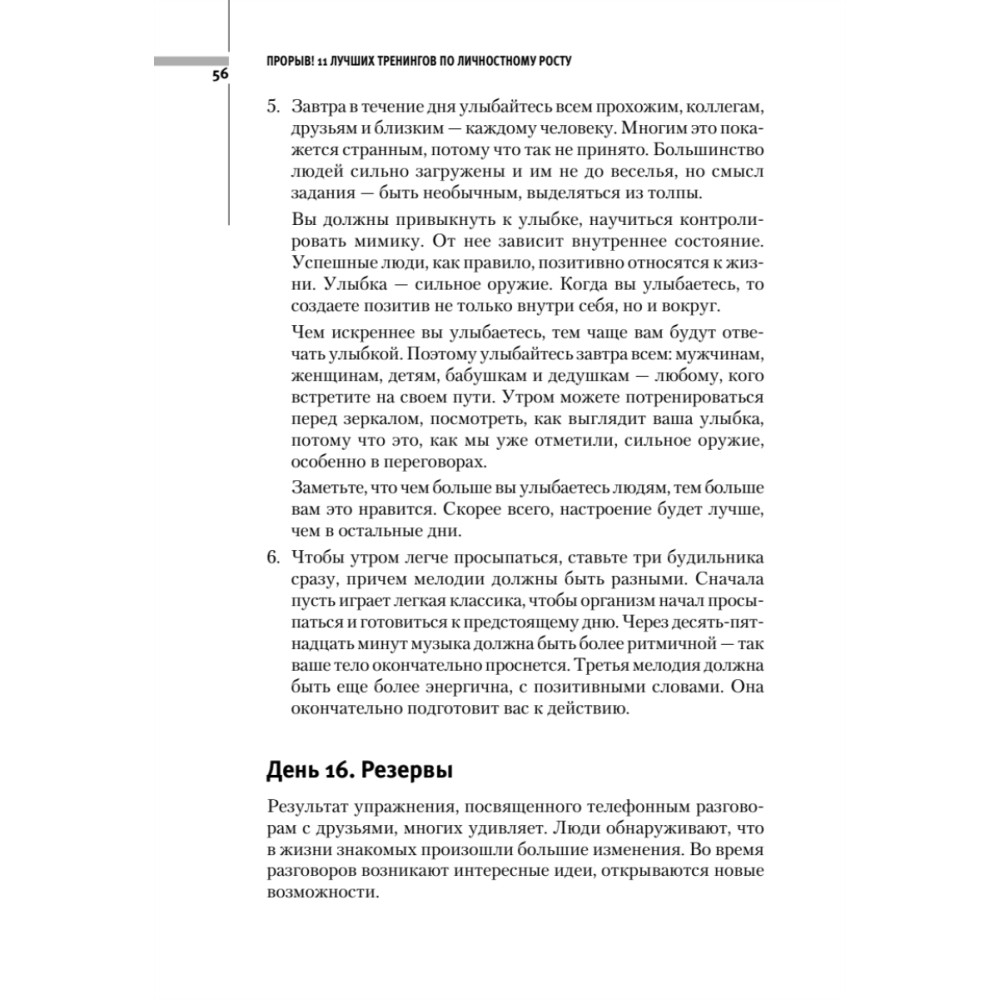 ПРОРЫВ! 11 ЛУЧШИХ ТРЕНИНГОВ ПО ЛИЧНОСТНОМУ РОСТУ

56

5. Завтра в течение дня улыбайтесь всем прохожим, коллегам, друзьям и близким — каждому человеку. Многим это покажется странным, потому что так не принято. Большинство людей сильно загружены и им не до веселья, но смысл задания — быть необычным, выделяться из толпы.

Вы должны привыкнуть к улыбке, научиться контролировать мимику. От нее зависит внутреннее состояние. Успешные люди, как правило, позитивно относятся к жизни. Улыбка — сильное оружие. Когда вы улыбаетесь, то создаете позитив не только внутри себя, но и вокруг.

Чем искреннее вы улыбаетесь, тем чаще вам будут отвечать улыбкой. Поэтому улыбайтесь завтра всем: мужчинам, женщинам, детям, бабушкам и дедушкам — любому, кого встретите на своем пути. Утром можете потренироваться перед зеркалом, посмотреть, как выглядит ваша улыбка, потому что это, как мы уже отметили, сильное оружие, особенно в переговорах.

Заметьте, что чем больше вы улыбаетесь людям, тем больше вам это нравится. Скорее всего, настроение будет лучше, чем в остальные дни.

6. Чтобы утром легче просыпаться, ставьте три будильника сразу, причем мелодии должны быть разными. Сначала пусть играет легкая классика, чтобы организм начал просыпаться и готовиться к предстоящему дню. Через десять-пятнадцать минут музыка должна быть более ритмичной — так ваше тело окончательно проснется. Третья мелодия должна быть еще более энергична, с позитивными словами. Она окончательно подготовит вас к действию.

День 16. Резервы

Результат упражнения, посвященного телефонным разговорам с друзьями, многих удивляет. Люди обнаруживают, что в жизни знакомых произошли большие изменения. Во время разговоров возникают интересные идеи, открываются новые возможности.